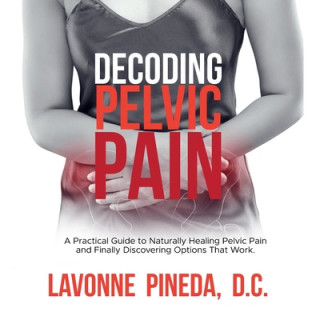 DECODING
PELVIC
PAIN

A Practical Guide to Naturally Healing Pelvic Pain and Finally Discovering Options That Work.

LAVONNE PINEDA, D.C.